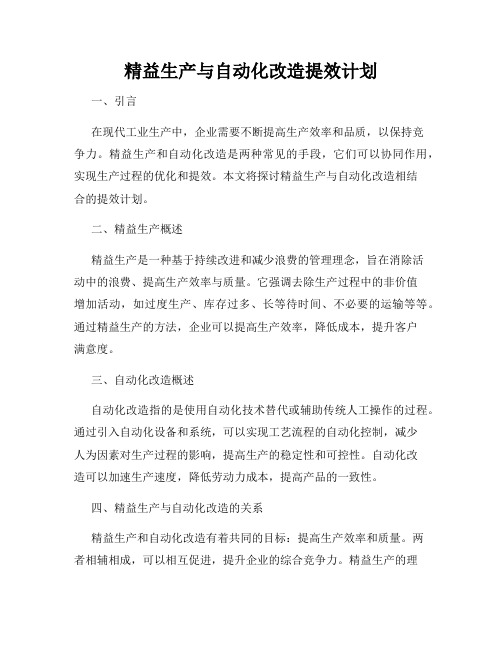 精益生产与自动化改造提效计划

一、引言

在现代工业生产中，企业需要不断提高生产效率和品质，以保持竞争力。精益生产和自动化改造是两种常见的手段，它们可以协同作用，实现生产过程的优化和提效。本文将探讨精益生产与自动化改造相结合的提效计划。

二、精益生产概述

精益生产是一种基于持续改进和减少浪费的管理理念，旨在消除活动中的浪费、提高生产效率与质量。它强调去除生产过程中的非价值增加活动，如过度生产、库存过多、长等待时间、不必要的运输等等。通过精益生产的方法，企业可以提高生产效率，降低成本，提升客户满意度。

三、自动化改造概述

自动化改造指的是使用自动化技术替代或辅助传统人工操作的过程。通过引入自动化设备和系统，可以实现工艺流程的自动化控制，减少人为因素对生产过程的影响，提高生产的稳定性和可控性。自动化改造可以加速生产速度，降低劳动力成本，提高产品的一致性。

四、精益生产与自动化改造的关系

精益生产和自动化改造有着共同的目标：提高生产效率和质量。两者相辅相成，可以相互促进，提升企业的综合竞争力。精益生产的理